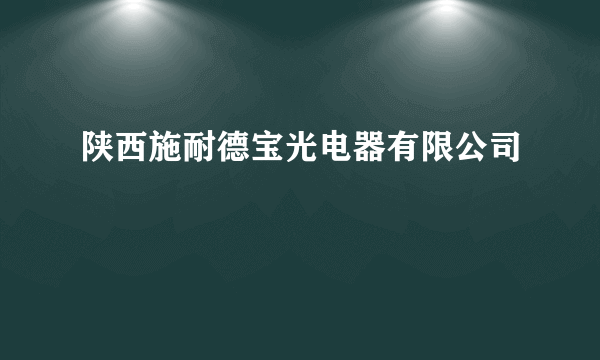 陕西施耐德宝光电器有限公司